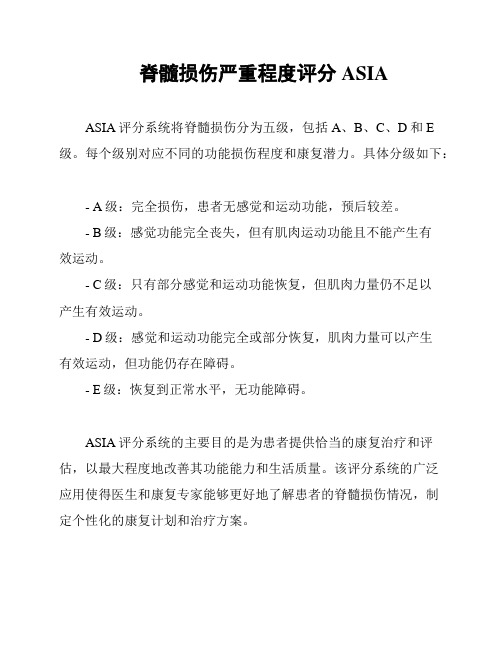 脊髓损伤严重程度评分 ASIA

ASIA 评分系统将脊髓损伤分为五级，包括 A、B、C、D 和 E 级。每个级别对应不同的功能损伤程度和康复潜力。具体分级如下：

- A 级：完全损伤，患者无感觉和运动功能，预后较差。
- B 级：感觉功能完全丧失，但有肌肉运动功能且不能产生有效运动。
- C 级：只有部分感觉和运动功能恢复，但肌肉力量仍不足以产生有效运动。
- D 级：感觉和运动功能完全或部分恢复，肌肉力量可以产生有效运动，但功能仍存在障碍。
- E 级：恢复到正常水平，无功能障碍。

ASIA 评分系统的主要目的是为患者提供恰当的康复治疗和评估，以最大程度地改善其功能能力和生活质量。该评分系统的广泛应用使得医生和康复专家能够更好地了解患者的脊髓损伤情况，制定个性化的康复计划和治疗方案。